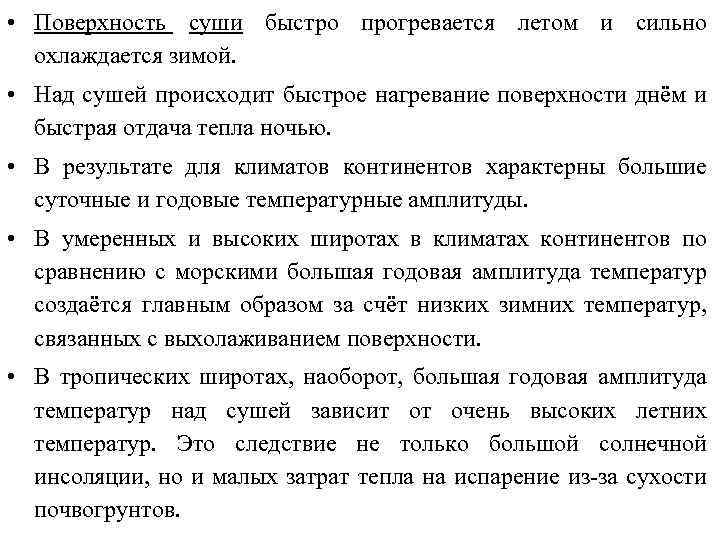 • Поверхность суши быстро прогревается летом и сильно охлаждается зимой.

• Над сушей происходит быстрое нагревание поверхности днём и быстрая отдача тепла ночью.

• В результате для климатов континентов характерны большие суточные и годовые температурные амплитуды.

• В умеренных и высоких широтах в климатах континентов по сравнению с морскими большая годовая амплитуда температур создаётся главным образом за счёт низких зимних температур, связанных с выхолаживанием поверхности.

• В тропических широтах, наоборот, большая годовая амплитуда температур над сушей зависит от очень высоких летних температур. Это следствие не только большой солнечной инсоляции, но и малых затрат тепла на испарение из-за сухости почвогрунтов.